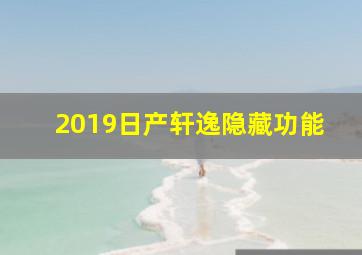 2019日产轩逸隐藏功能